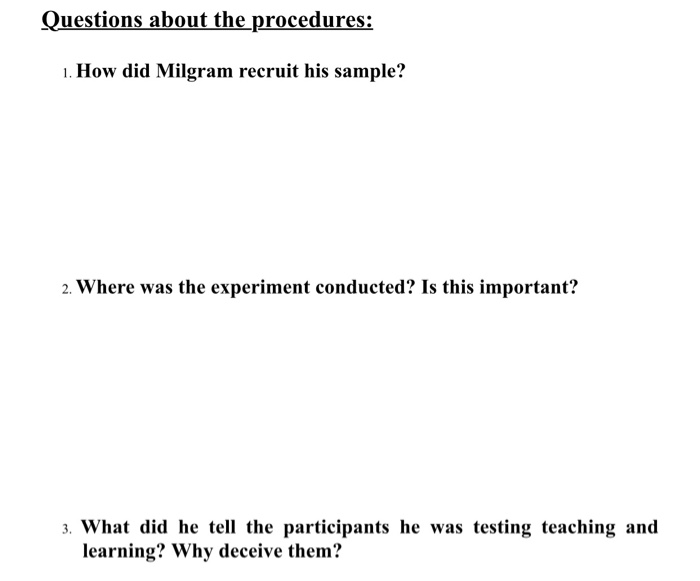 Questions about the procedures:

1. How did Milgram recruit his sample?

2. Where was the experiment conducted? Is this important?

3. What did he tell the participants he was testing teaching and learning? Why deceive them?